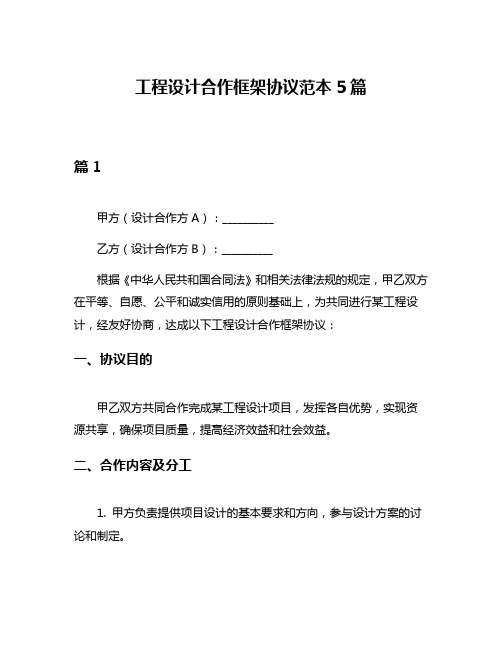 工程设计合作框架协议范本 5 篇

篇 1

甲方（设计合作方 A）：__________

乙方（设计合作方 B）：__________

根据《中华人民共和国合同法》和相关法律法规的规定，甲乙双方在平等、自愿、公平和诚实信用的原则基础上，为共同进行某工程设计，经友好协商，达成以下工程设计合作框架协议：

一、协议目的

甲乙双方共同合作完成某工程设计项目，发挥各自优势，实现资源共享，确保项目质量，提高经济效益和社会效益。

二、合作内容及分工

1. 甲方负责提供项目设计的基本要求和方向，参与设计方案的讨论和制定。